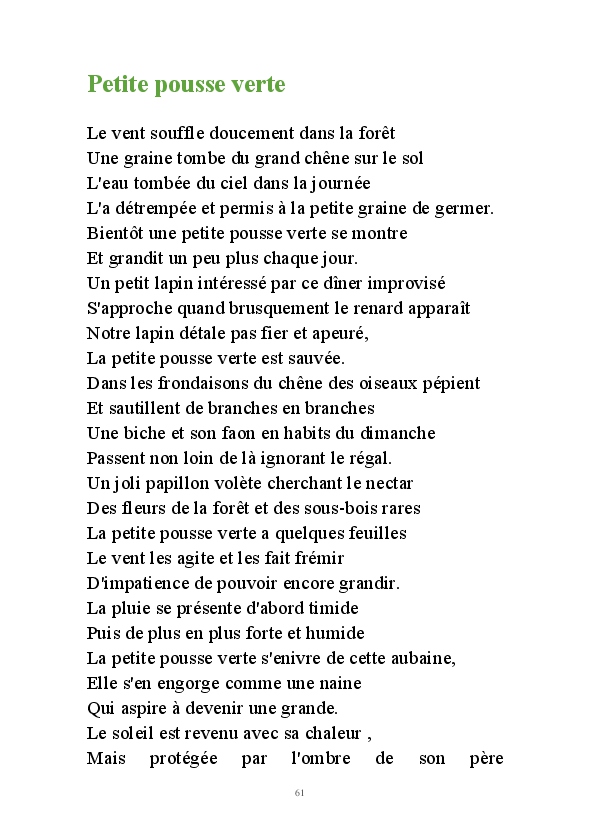 Petite pousse verte

Le vent souffle doucement dans la forêt
Une graine tombe du grand chêne sur le sol
L'eau tombée du ciel dans la journée
L'a détrempée et permis à la petite graine de germer.
Bientôt une petite pousse verte se montre
Et grandit un peu plus chaque jour.
Un petit lapin intéressé par ce dîner improvisé
S'approche quand brusquement le renard apparaît
Notre lapin détale pas fier et apeuré,
La petite pousse verte est sauvée.
Dans les frondaisons du chêne des oiseaux pépient
Et sautillent de branches en branches
Une biche et son faon en habits du dimanche
Passent non loin de là ignorant le régal.
Un joli papillon volète cherchant le nectar
Des fleurs de la forêt et des sous-bois rares
La petite pousse verte a quelques feuilles
Le vent les agite et les fait frémir
D'impatience de pouvoir encore grandir.
La pluie se présente d'abord timide
Puis de plus en plus forte et humide
La petite pousse verte s'enivre de cette aubaine,
Elle s'en engorge comme une naine
Qui aspire à devenir une grande.
Le soleil est revenu avec sa chaleur ,
Mais protégée par l'ombre de son père

61